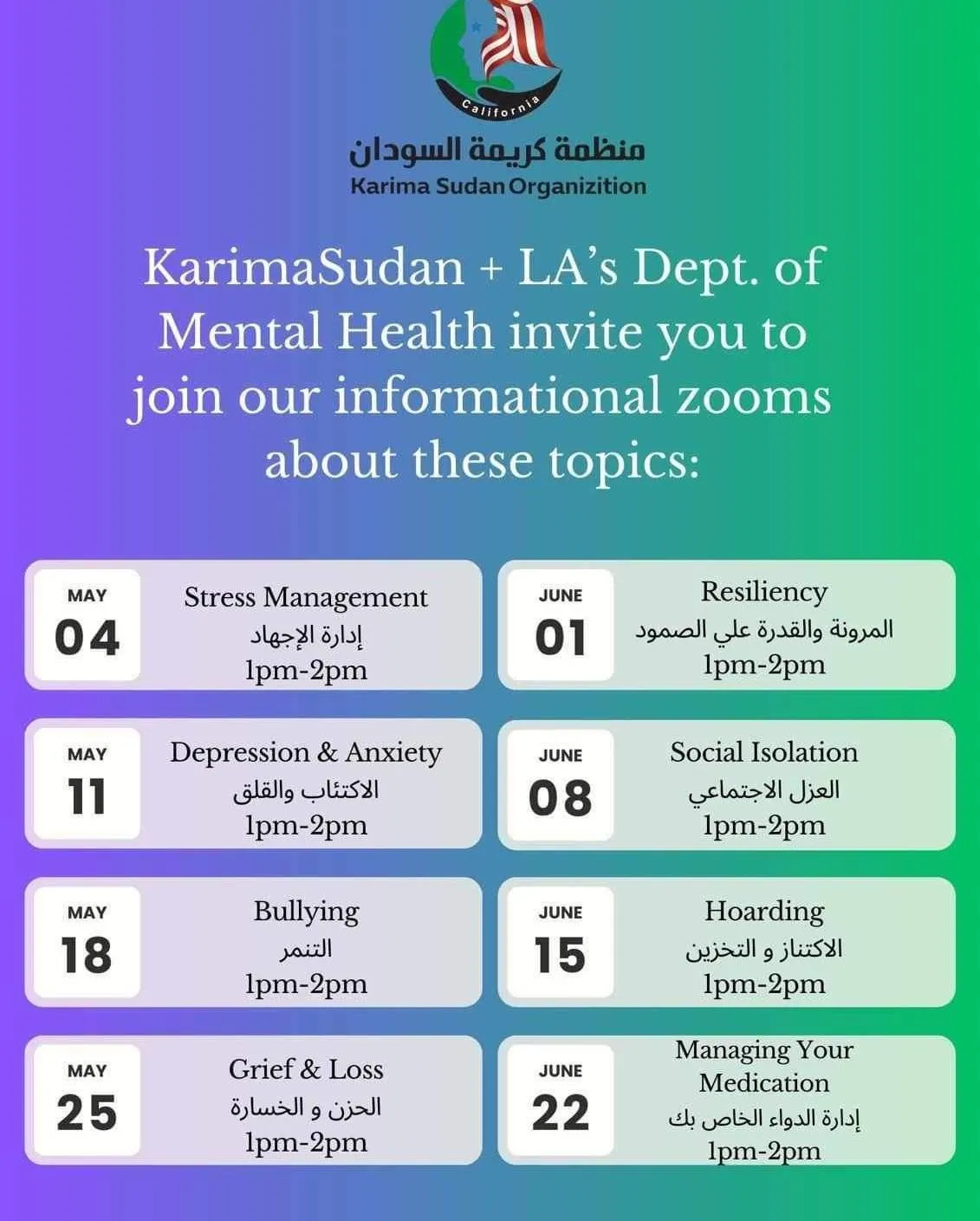 California

منظمة كريمة السودان
Karima Sudan Organizition

KarimaSudan + LA's Dept. of Mental Health invite you to join our informational zooms about these topics:

MAY
04
Stress Management
إدارة الإجهاد
1pm-2pm

MAY
11
Depression & Anxiety
الاكتئاب والقلق
1pm-2pm

MAY
18
Bullying
التنمر
1pm-2pm

MAY
25
Grief & Loss
الحزن و الخسارة
1pm-2pm

JUNE
01
Resiliency
المرونة والقدرة علي الصمود
1pm-2pm

JUNE
08
Social Isolation
العزل الاجتماعي
1pm-2pm

JUNE
15
Hoarding
الاكتناز و التخزين
1pm-2pm

JUNE
22
Managing Your Medication
إدارة الدواء الخاص بك
1pm-2pm